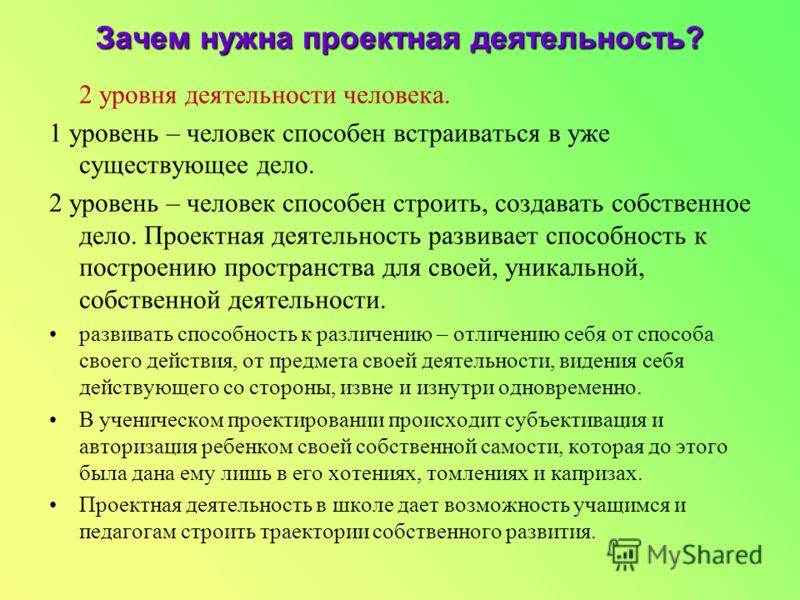 Зачем нужна проектная деятельность?

2 уровня деятельности человека.

1 уровень – человек способен встраиваться в уже существующее дело.

2 уровень – человек способен строить, создавать собственное дело. Проектная деятельность развивает способность к построению пространства для своей, уникальной, собственной деятельности.

• развивать способность к различению – отличению себя от способа своего действия, от предмета своей деятельности, видения себя действующего со стороны, извне и изнутри одновременно.

• В ученическом проектировании происходит субъективация и авторизация ребенком своей собственной самости, которая до этого была дана ему лишь в его хотениях, томлениях и капризах.

• Проектная деятельность в школе дает возможность учащимся и педагогам строить траектории собственного развития.

MyShared